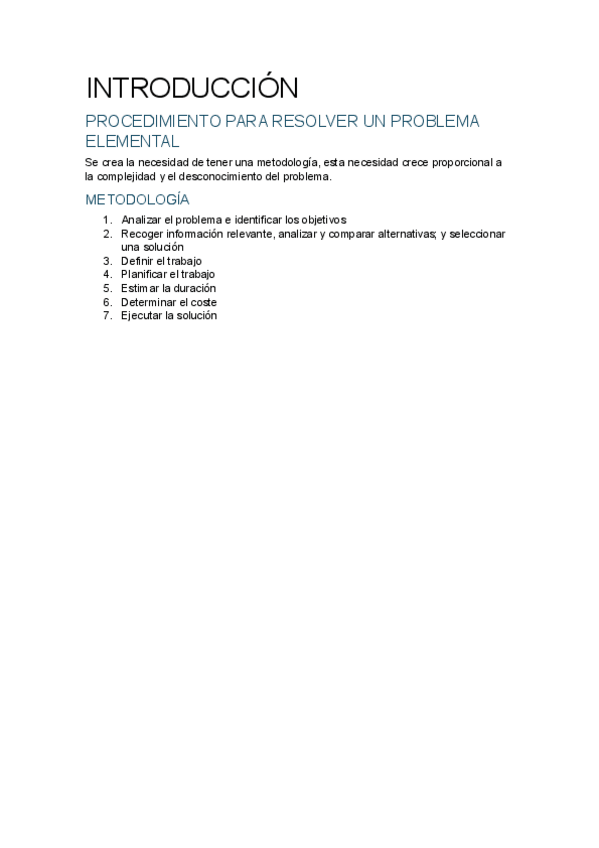 INTRODUCCIÓN

PROCEDIMIENTO PARA RESOLVER UN PROBLEMA ELEMENTAL

Se crea la necesidad de tener una metodología, esta necesidad crece proporcional a la complejidad y el desconocimiento del problema.

METODOLOGÍA

1. Analizar el problema e identificar los objetivos
2. Recoger información relevante, analizar y comparar alternativas; y seleccionar una solución
3. Definir el trabajo
4. Planificar el trabajo
5. Estimar la duración
6. Determinar el coste
7. Ejecutar la solución